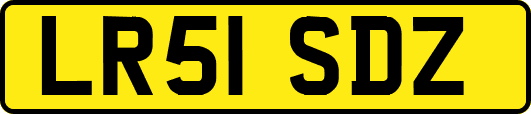 LR51 SDZ